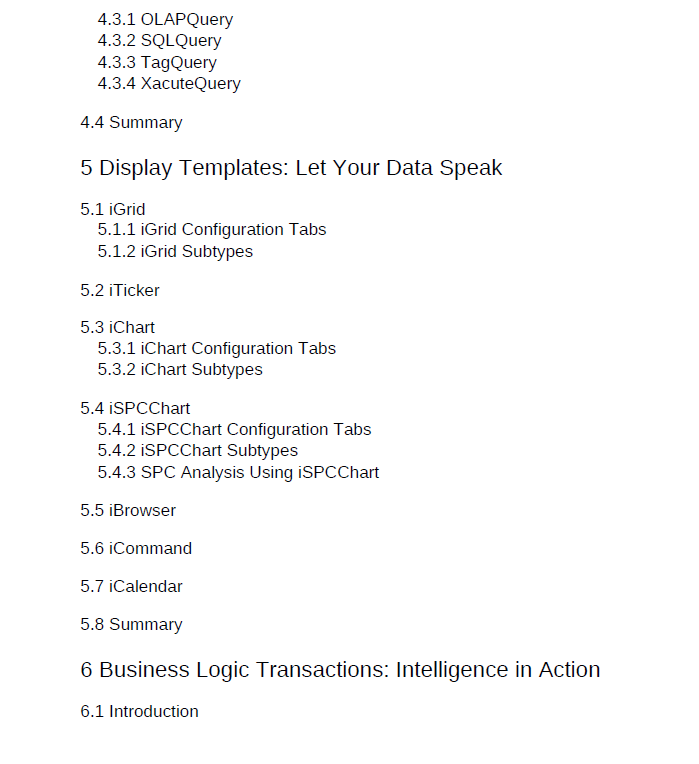 4.3.1 OLAPQuery
4.3.2 SQLQuery
4.3.3 TagQuery
4.3.4 XacuteQuery

4.4 Summary

5 Display Templates: Let Your Data Speak

5.1 iGrid
5.1.1 iGrid Configuration Tabs
5.1.2 iGrid Subtypes

5.2 iTicker

5.3 iChart
5.3.1 iChart Configuration Tabs
5.3.2 iChart Subtypes

5.4 iSPCChart
5.4.1 iSPCChart Configuration Tabs
5.4.2 iSPCChart Subtypes
5.4.3 SPC Analysis Using iSPCChart

5.5 iBrowser

5.6 iCommand

5.7 iCalendar

5.8 Summary

6 Business Logic Transactions: Intelligence in Action

6.1 Introduction